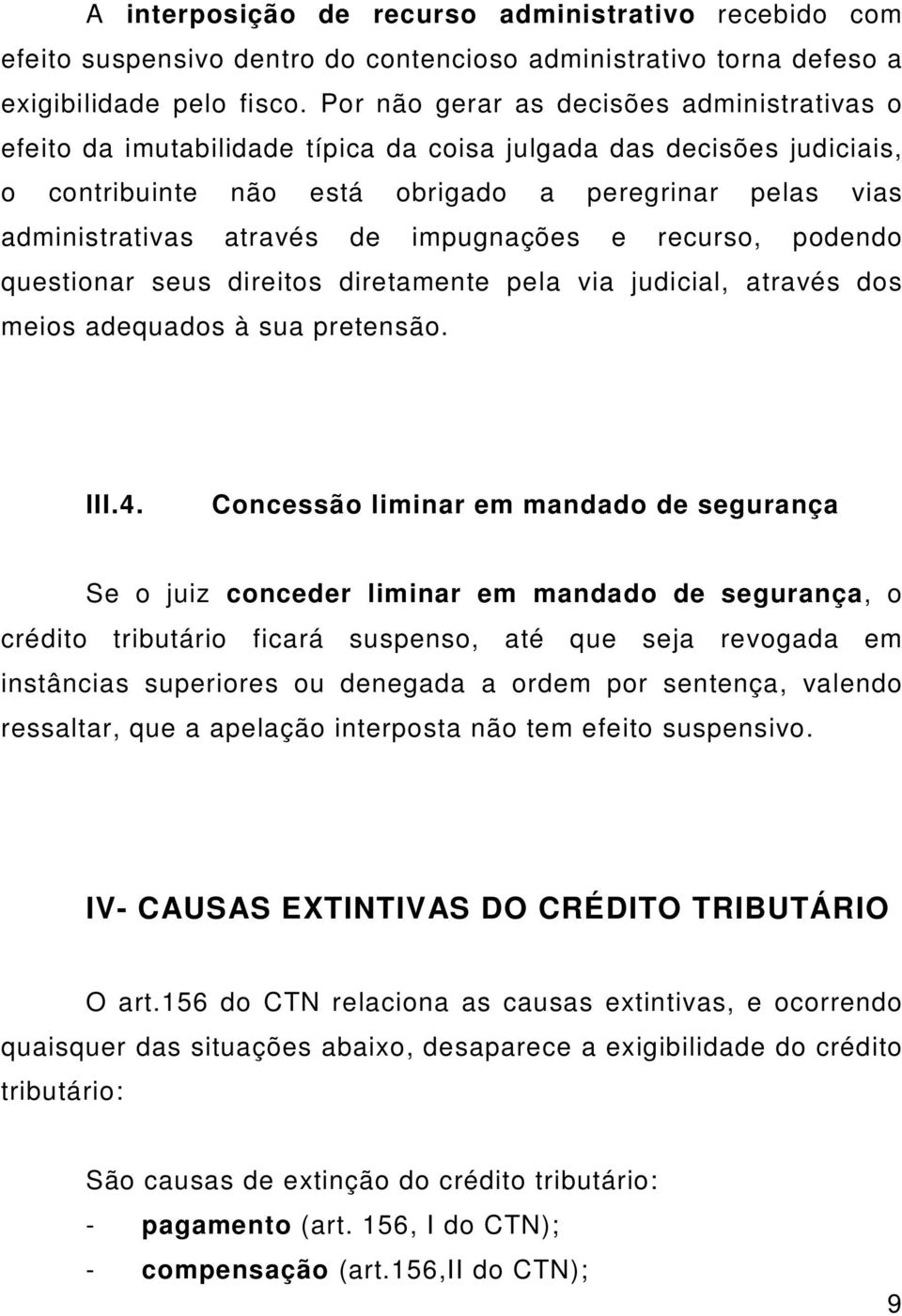 A interposição de recurso administrativo recebido com efeito suspensivo dentro do contencioso administrativo torna defeso a exigibilidade pelo fisco. Por não gerar as decisões administrativas o efeito da imutabilidade típica da coisa julgada das decisões judiciais, o contribuinte não está obrigado a peregrinar pelas vias administrativas através de impugnações e recurso, podendo questionar seus direitos diretamente pela via judicial, através dos meios adequados à sua pretensão.

III.4. Concessão liminar em mandado de segurança

Se o juiz conceder liminar em mandado de segurança, o crédito tributário ficará suspenso, até que seja revogada em instâncias superiores ou denegada a ordem por sentença, valendo ressaltar, que a apelação interposta não tem efeito suspensivo.

IV- CAUSAS EXTINTIVAS DO CRÉDITO TRIBUTÁRIO

O art.156 do CTN relaciona as causas extintivas, e ocorrendo quaisquer das situações abaixo, desaparece a exigibilidade do crédito tributário:

São causas de extinção do crédito tributário:
- pagamento (art. 156, I do CTN);
- compensação (art.156,II do CTN);

9